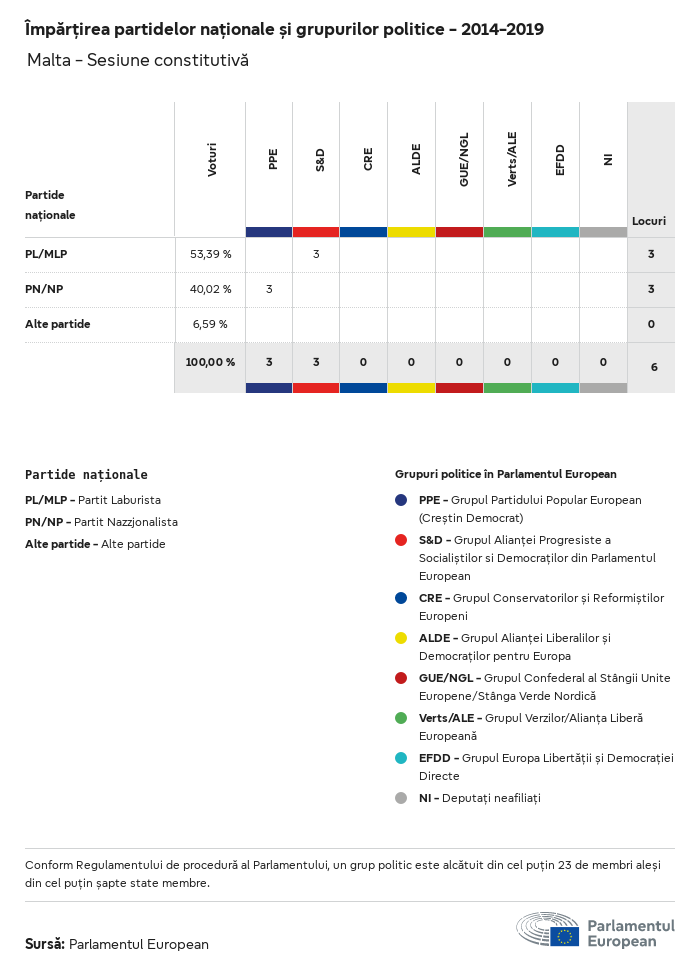 Împărțirea partidelor naționale și grupurilor politice – 2014–2019

Malta – Sesiune constitutivă

| Partide naționale | Voturi | PPE | S&D | CRE | ALDE | GUE/NGL | Verts/ALE | EFDD | NI | Locuri |
|---|---|---|---|---|---|---|---|---|---|---|
| PL/MLP | 53,39 % | | 3 | | | | | | | 3 |
| PN/NP | 40,02 % | 3 | | | | | | | | 3 |
| Alte partide | 6,59 % | | | | | | | | | 0 |
| | 100,00 % | 3 | 3 | 0 | 0 | 0 | 0 | 0 | 0 | 6 |

Partide naționale

PL/MLP – Partit Laburista

PN/NP – Partit Nazzjonalista

Alte partide – Alte partide

Grupuri politice în Parlamentul European

PPE – Grupul Partidului Popular European (Creștin Democrat)

S&D – Grupul Alianței Progresiste a Socialiștilor si Democraților din Parlamentul European

CRE – Grupul Conservatorilor și Reformiștilor Europeni

ALDE – Grupul Alianței Liberalilor și Democraților pentru Europa

GUE/NGL – Grupul Confederal al Stângii Unite Europene/Stânga Verde Nordică

Verts/ALE – Grupul Verzilor/Alianța Liberă Europeană

EFDD – Grupul Europa Libertății și Democrației Directe

NI – Deputați neafiliați

Conform Regulamentului de procedură al Parlamentului, un grup politic este alcătuit din cel puțin 23 de membri aleși din cel puțin șapte state membre.

Sursă: Parlamentul European

Parlamentul European